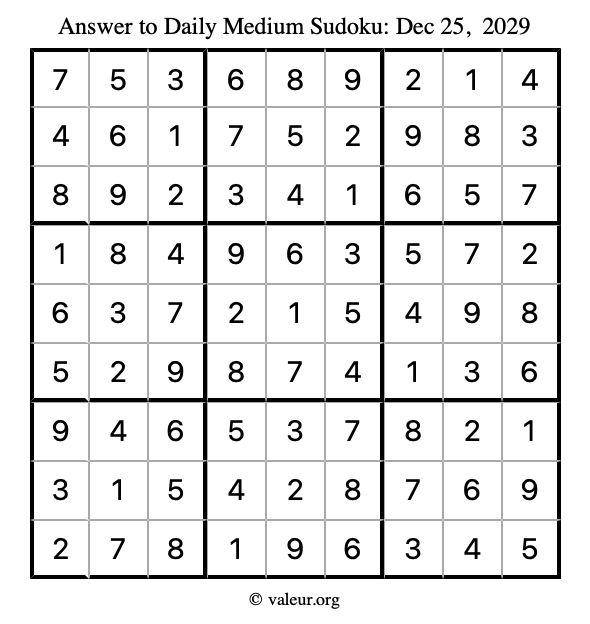 Answer to Daily Medium Sudoku: Dec 25, 2029

| | | | | | | | | |
|---|---|---|---|---|---|---|---|---|
| 7 | 5 | 3 | 6 | 8 | 9 | 2 | 1 | 4 |
| 4 | 6 | 1 | 7 | 5 | 2 | 9 | 8 | 3 |
| 8 | 9 | 2 | 3 | 4 | 1 | 6 | 5 | 7 |
| 1 | 8 | 4 | 9 | 6 | 3 | 5 | 7 | 2 |
| 6 | 3 | 7 | 2 | 1 | 5 | 4 | 9 | 8 |
| 5 | 2 | 9 | 8 | 7 | 4 | 1 | 3 | 6 |
| 9 | 4 | 6 | 5 | 3 | 7 | 8 | 2 | 1 |
| 3 | 1 | 5 | 4 | 2 | 8 | 7 | 6 | 9 |
| 2 | 7 | 8 | 1 | 9 | 6 | 3 | 4 | 5 |

© valeur.org